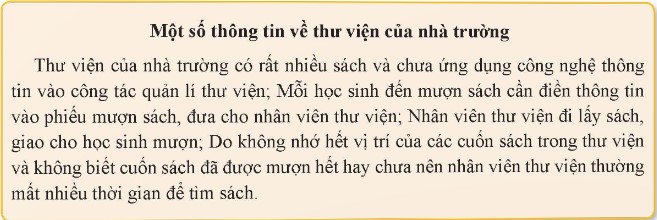 Một số thông tin về thư viện của nhà trường

Thư viện của nhà trường có rất nhiều sách và chưa ứng dụng công nghệ thông tin vào công tác quản lí thư viện; Mỗi học sinh đến mượn sách cần điền thông tin vào phiếu mượn sách, đưa cho nhân viên thư viện; Nhân viên thư viện đi lấy sách, giao cho học sinh mượn; Do không nhớ hết vị trí của các cuốn sách trong thư viện và không biết cuốn sách đã được mượn hết hay chưa nên nhân viên thư viện thường mất nhiều thời gian để tìm sách.